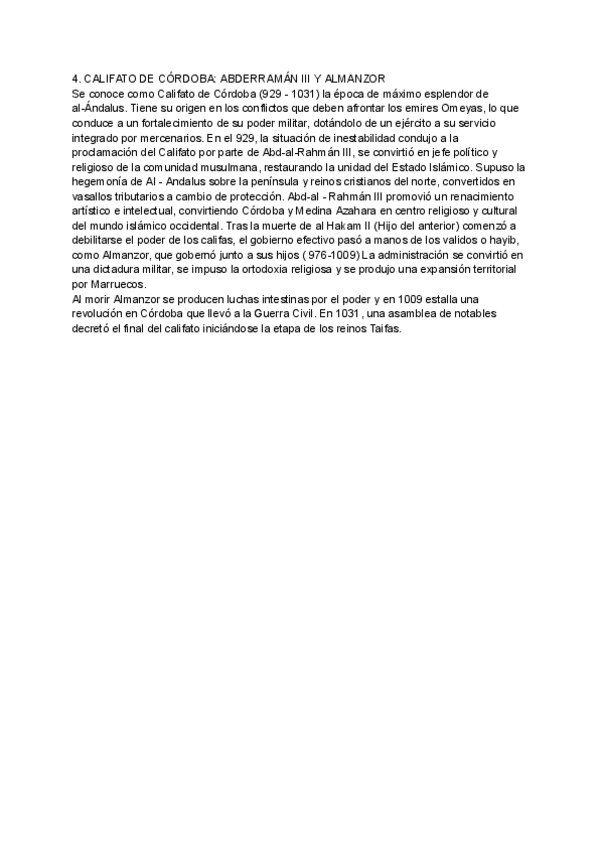 4. CALIFATO DE CÓRDOBA: ABDERRAMÁN III Y ALMANZOR
Se conoce como Califato de Córdoba (929 - 1031) la época de máximo esplendor de al-Ándalus. Tiene su origen en los conflictos que deben afrontar los emires Omeyas, lo que conduce a un fortalecimiento de su poder militar, dotándolo de un ejército a su servicio integrado por mercenarios. En el 929, la situación de inestabilidad condujo a la proclamación del Califato por parte de Abd-al-Rahmán III, se convirtió en jefe político y religioso de la comunidad musulmana, restaurando la unidad del Estado Islámico. Supuso la hegemonía de Al - Andalus sobre la península y reinos cristianos del norte, convertidos en vasallos tributarios a cambio de protección. Abd-al - Rahmán III promovió un renacimiento artístico e intelectual, convirtiendo Córdoba y Medina Azahara en centro religioso y cultural del mundo islámico occidental. Tras la muerte de al Hakam II (Hijo del anterior) comenzó a debilitarse el poder de los califas, el gobierno efectivo pasó a manos de los validos o hayib, como Almanzor, que gobernó junto a sus hijos ( 976-1009) La administración se convirtió en una dictadura militar, se impuso la ortodoxia religiosa y se produjo una expansión territorial por Marruecos.
Al morir Almanzor se producen luchas intestinas por el poder y en 1009 estalla una revolución en Córdoba que llevó a la Guerra Civil. En 1031 , una asamblea de notables decretó el final del califato iniciándose la etapa de los reinos Taifas.